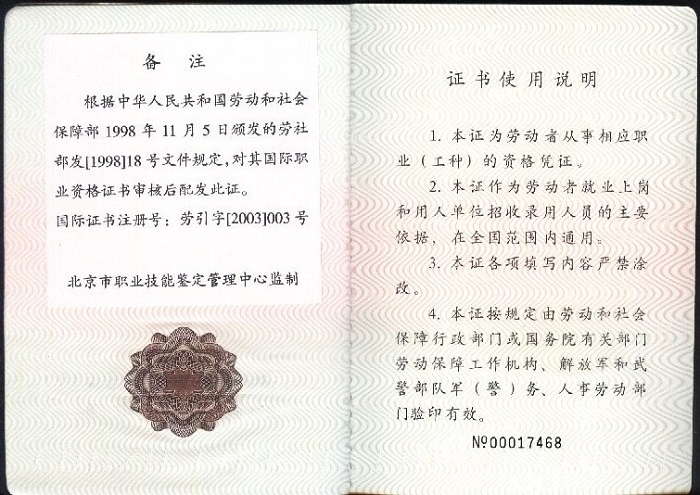 备　注

根据中华人民共和国劳动和社会保障部 1998 年 11 月 5 日颁发的劳社部发[1998]18 号文件规定，对其国际职业资格证书审核后配发此证。

国际证书注册号：劳引字[2003]003 号

北京市职业技能鉴定管理中心监制

证书使用说明

1. 本证为劳动者从事相应职业（工种）的资格凭证。

2. 本证作为劳动者就业上岗和用人单位招收录用人员的主要依据，在全国范围内通用。

3. 本证各项填写内容严禁涂改。

4. 本证按规定由劳动和社会保障行政部门或国务院有关部门劳动保障工作机构、解放军和武警部队军（警）务、人事劳动部门验印有效。

№00017468